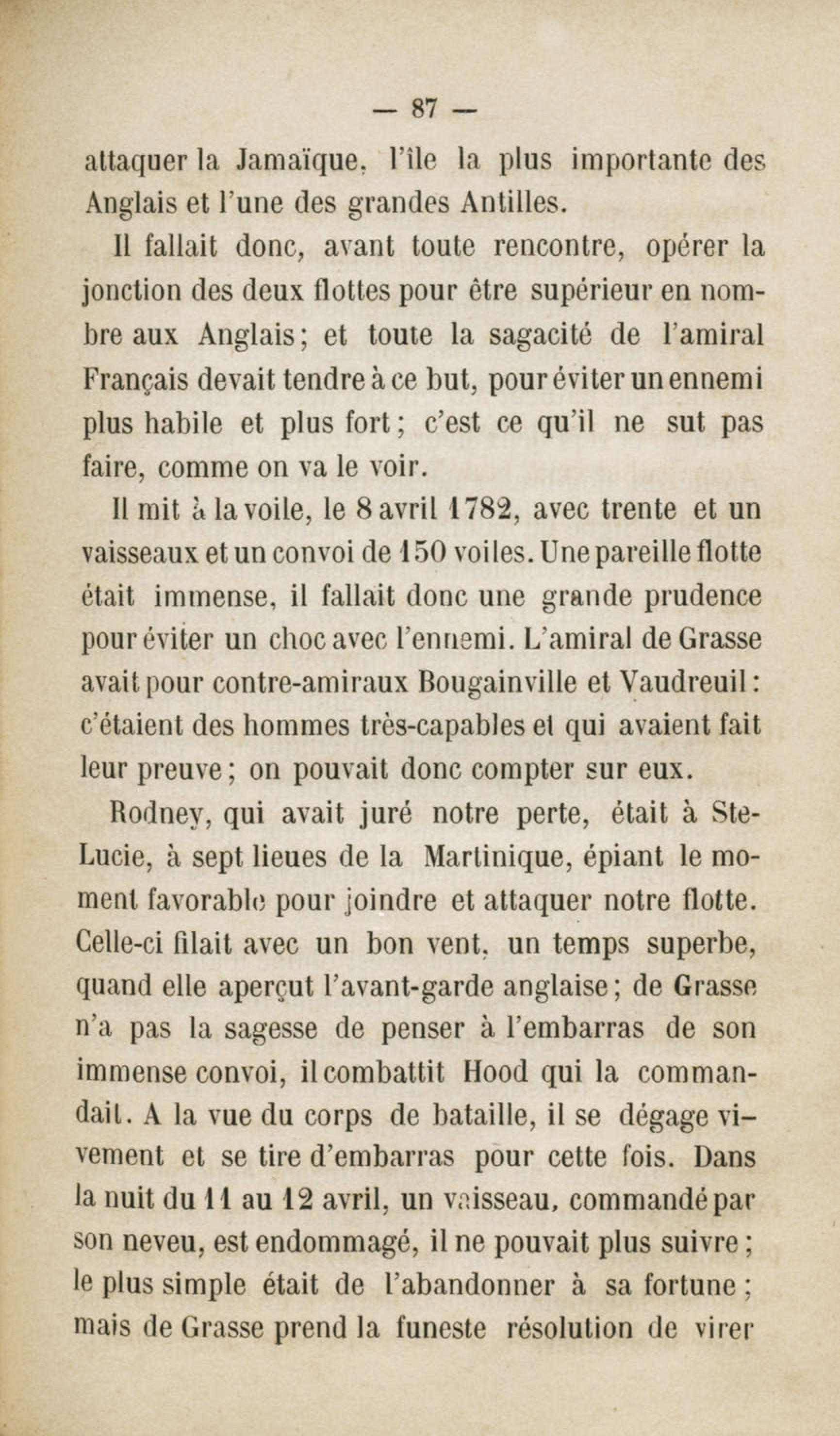 — 87 —

attaquer la Jamaïque, l'île la plus importante des Anglais et l'une des grandes Antilles.

Il fallait donc, avant toute rencontre, opérer la jonction des deux flottes pour être supérieur en nombre aux Anglais; et toute la sagacité de l'amiral Français devait tendre à ce but, pour éviter un ennemi plus habile et plus fort; c'est ce qu'il ne sut pas faire, comme on va le voir.

Il mit à la voile, le 8 avril 1782, avec trente et un vaisseaux et un convoi de 150 voiles. Une pareille flotte était immense, il fallait donc une grande prudence pour éviter un choc avec l'ennemi. L'amiral de Grasse avait pour contre-amiraux Bougainville et Vaudreuil: c'étaient des hommes très-capables et qui avaient fait leur preuve; on pouvait donc compter sur eux.

Rodney, qui avait juré notre perte, était à Ste-Lucie, à sept lieues de la Martinique, épiant le moment favorable pour joindre et attaquer notre flotte. Celle-ci filait avec un bon vent, un temps superbe, quand elle aperçut l'avant-garde anglaise; de Grasse n'a pas la sagesse de penser à l'embarras de son immense convoi, il combattit Hood qui la commandait. A la vue du corps de bataille, il se dégage vivement et se tire d'embarras pour cette fois. Dans la nuit du 11 au 12 avril, un vaisseau, commandé par son neveu, est endommagé, il ne pouvait plus suivre; le plus simple était de l'abandonner à sa fortune; mais de Grasse prend la funeste résolution de virer